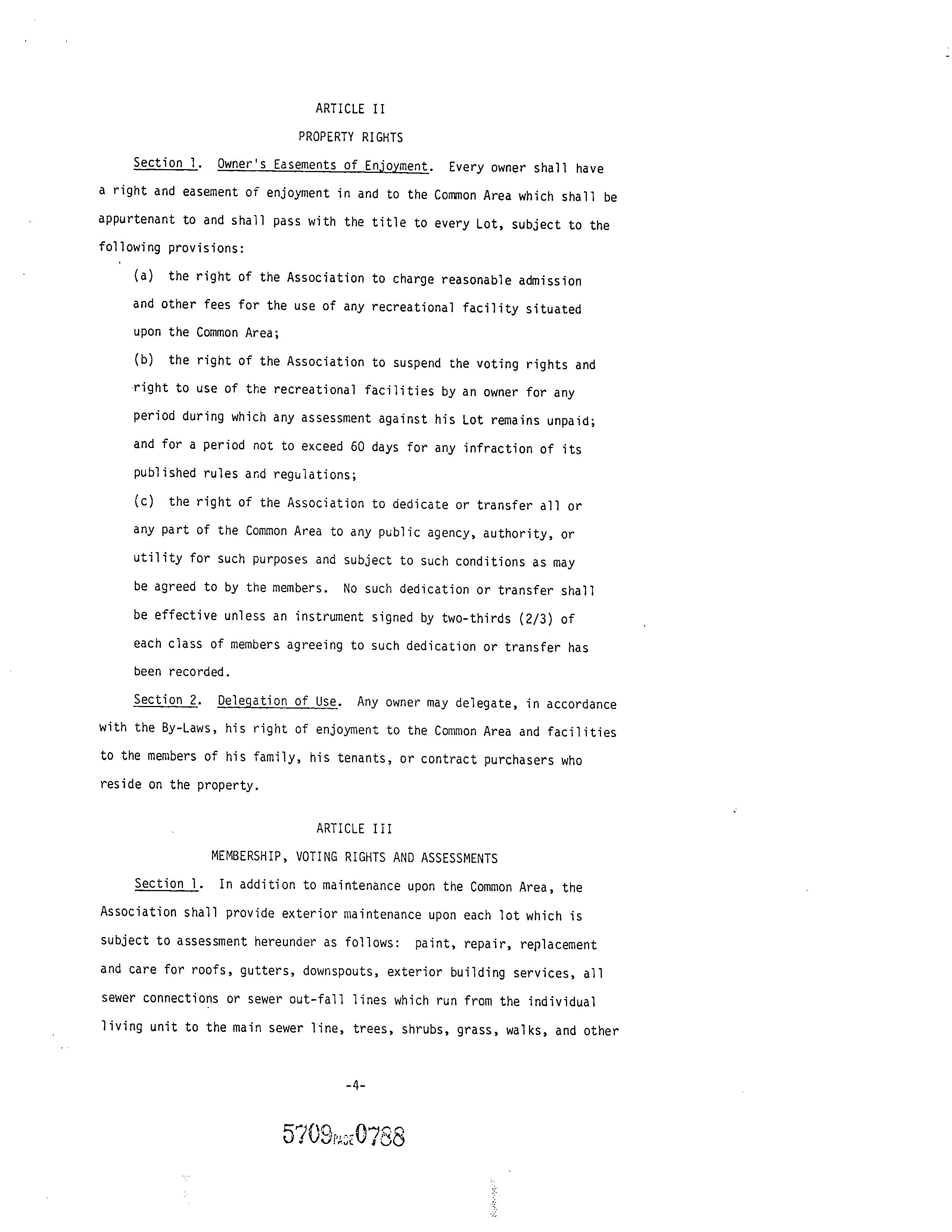 ARTICLE II

PROPERTY RIGHTS

Section 1. Owner's Easements of Enjoyment. Every owner shall have a right and easement of enjoyment in and to the Common Area which shall be appurtenant to and shall pass with the title to every Lot, subject to the following provisions:

(a) the right of the Association to charge reasonable admission and other fees for the use of any recreational facility situated upon the Common Area;

(b) the right of the Association to suspend the voting rights and right to use of the recreational facilities by an owner for any period during which any assessment against his Lot remains unpaid; and for a period not to exceed 60 days for any infraction of its published rules and regulations;

(c) the right of the Association to dedicate or transfer all or any part of the Common Area to any public agency, authority, or utility for such purposes and subject to such conditions as may be agreed to by the members. No such dedication or transfer shall be effective unless an instrument signed by two-thirds (2/3) of each class of members agreeing to such dedication or transfer has been recorded.

Section 2. Delegation of Use. Any owner may delegate, in accordance with the By-Laws, his right of enjoyment to the Common Area and facilities to the members of his family, his tenants, or contract purchasers who reside on the property.

ARTICLE III

MEMBERSHIP, VOTING RIGHTS AND ASSESSMENTS

Section 1. In addition to maintenance upon the Common Area, the Association shall provide exterior maintenance upon each lot which is subject to assessment hereunder as follows: paint, repair, replacement and care for roofs, gutters, downspouts, exterior building services, all sewer connections or sewer out-fall lines which run from the individual living unit to the main sewer line, trees, shrubs, grass, walks, and other

-4-

5709 PAGE 0788